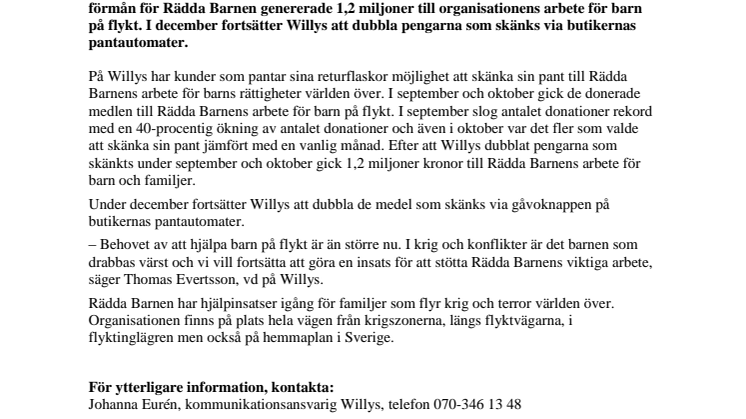 förmån för Rädda Barnen genererade 1,2 miljoner till organisationens arbete för barn på flykt. I december fortsätter Willys att dubbla pengarna som skänks via butikernas pantautomater.

På Willys har kunder som pantar sina returflaskor möjlighet att skänka sin pant till Rädda Barnens arbete för barns rättigheter världen över. I september och oktober gick de donerade medlen till Rädda Barnens arbete för barn på flykt. I september slog antalet donationer rekord med en 40-procentig ökning av antalet donationer och även i oktober var det fler som valde att skänka sin pant jämfört med en vanlig månad. Efter att Willys dubblat pengarna som skänkts under september och oktober gick 1,2 miljoner kronor till Rädda Barnens arbete för barn och familjer.

Under december fortsätter Willys att dubbla de medel som skänks via gåvoknappen på butikernas pantautomater.

– Behovet av att hjälpa barn på flykt är än större nu. I krig och konflikter är det barnen som drabbas värst och vi vill fortsätta att göra en insats för att stötta Rädda Barnens viktiga arbete, säger Thomas Evertsson, vd på Willys.

Rädda Barnen har hjälpinsatser igång för familjer som flyr krig och terror världen över. Organisationen finns på plats hela vägen från krigszonerna, längs flyktvägarna, i flyktinglägren men också på hemmaplan i Sverige.

För ytterligare information, kontakta:
Johanna Eurén, kommunikationsansvarig Willys, telefon 070-346 13 48